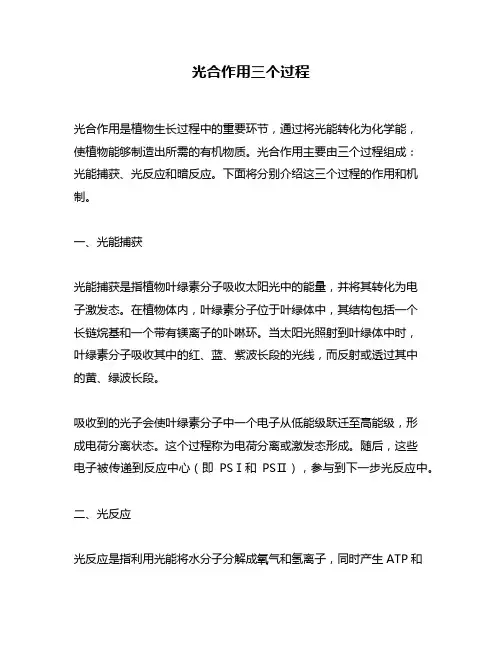 光合作用三个过程

光合作用是植物生长过程中的重要环节，通过将光能转化为化学能，使植物能够制造出所需的有机物质。光合作用主要由三个过程组成：光能捕获、光反应和暗反应。下面将分别介绍这三个过程的作用和机制。

一、光能捕获

光能捕获是指植物叶绿素分子吸收太阳光中的能量，并将其转化为电子激发态。在植物体内，叶绿素分子位于叶绿体中，其结构包括一个长链烷基和一个带有镁离子的卟啉环。当太阳光照射到叶绿体中时，叶绿素分子吸收其中的红、蓝、紫波长段的光线，而反射或透过其中的黄、绿波长段。

吸收到的光子会使叶绿素分子中一个电子从低能级跃迁至高能级，形成电荷分离状态。这个过程称为电荷分离或激发态形成。随后，这些电子被传递到反应中心（即 PSⅠ和 PSⅡ），参与到下一步光反应中。

二、光反应

光反应是指利用光能将水分子分解成氧气和氢离子，同时产生 ATP 和